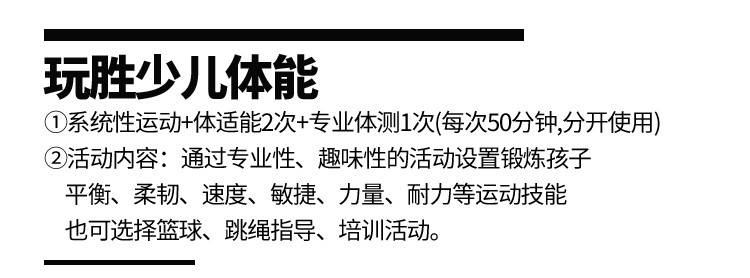 玩胜少儿体能

①系统性运动+体适能2次+专业体测1次(每次50分钟,分开使用)

②活动内容：通过专业性、趣味性的活动设置锻炼孩子平衡、柔韧、速度、敏捷、力量、耐力等运动技能也可选择篮球、跳绳指导、培训活动。